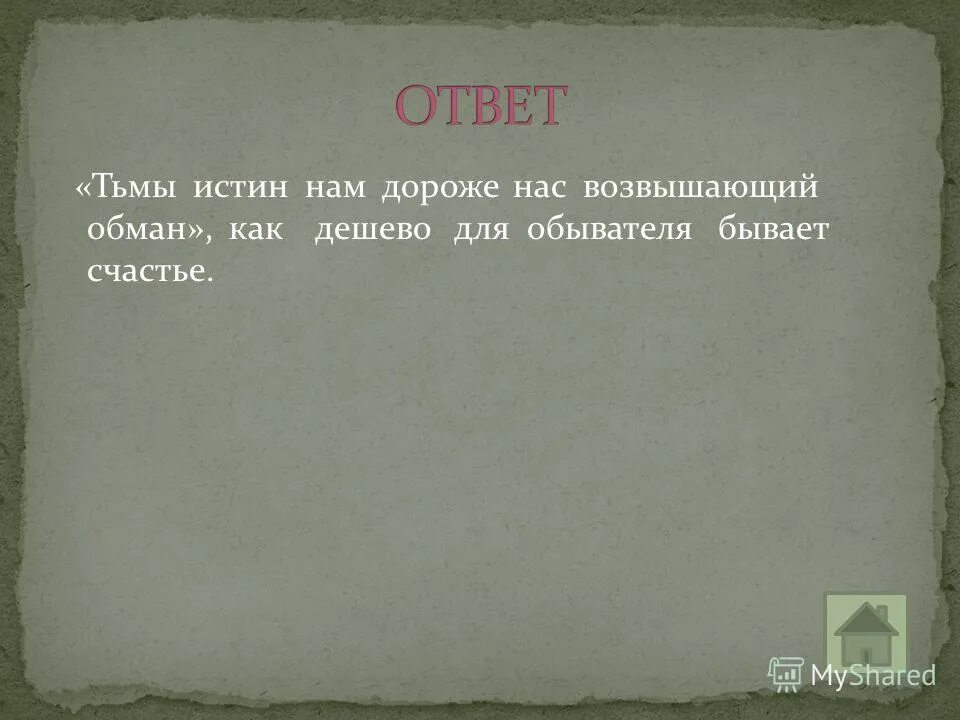 ОТВЕТ

«Тьмы истин нам дороже нас возвышающий обман», как дешево для обывателя бывает счастье.

MyShared